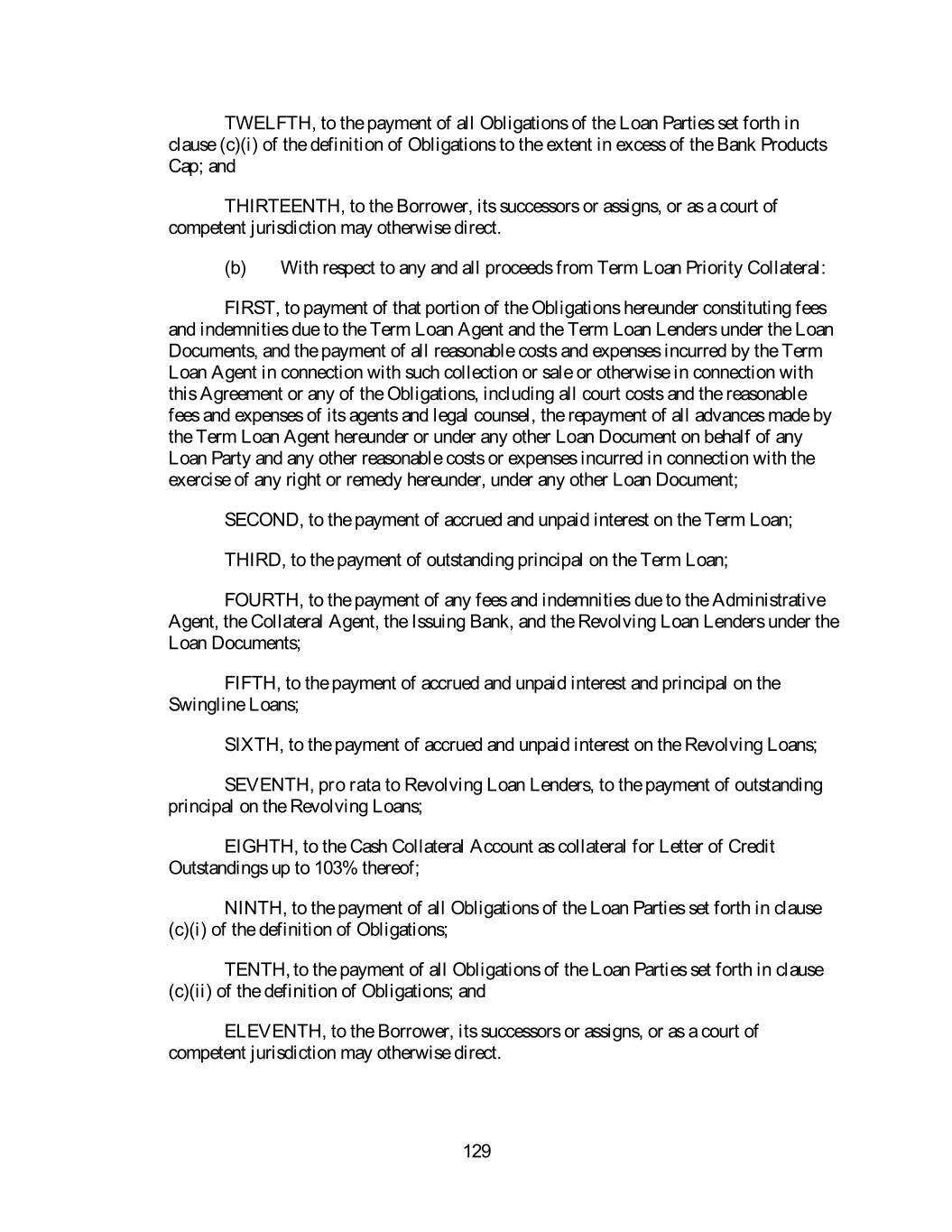 TWELFTH, to the payment of all Obligations of the Loan Parties set forth in clause (c)(i) of the definition of Obligations to the extent in excess of the Bank Products Cap; and

THIRTEENTH, to the Borrower, its successors or assigns, or as a court of competent jurisdiction may otherwise direct.

(b) With respect to any and all proceeds from Term Loan Priority Collateral:

FIRST, to payment of that portion of the Obligations hereunder constituting fees and indemnities due to the Term Loan Agent and the Term Loan Lenders under the Loan Documents, and the payment of all reasonable costs and expenses incurred by the Term Loan Agent in connection with such collection or sale or otherwise in connection with this Agreement or any of the Obligations, including all court costs and the reasonable fees and expenses of its agents and legal counsel, the repayment of all advances made by the Term Loan Agent hereunder or under any other Loan Document on behalf of any Loan Party and any other reasonable costs or expenses incurred in connection with the exercise of any right or remedy hereunder, under any other Loan Document;

SECOND, to the payment of accrued and unpaid interest on the Term Loan;

THIRD, to the payment of outstanding principal on the Term Loan;

FOURTH, to the payment of any fees and indemnities due to the Administrative Agent, the Collateral Agent, the Issuing Bank, and the Revolving Loan Lenders under the Loan Documents;

FIFTH, to the payment of accrued and unpaid interest and principal on the Swingline Loans;

SIXTH, to the payment of accrued and unpaid interest on the Revolving Loans;

SEVENTH, pro rata to Revolving Loan Lenders, to the payment of outstanding principal on the Revolving Loans;

EIGHTH, to the Cash Collateral Account as collateral for Letter of Credit Outstandings up to 103% thereof;

NINTH, to the payment of all Obligations of the Loan Parties set forth in clause (c)(i) of the definition of Obligations;

TENTH, to the payment of all Obligations of the Loan Parties set forth in clause (c)(ii) of the definition of Obligations; and

ELEVENTH, to the Borrower, its successors or assigns, or as a court of competent jurisdiction may otherwise direct.

129